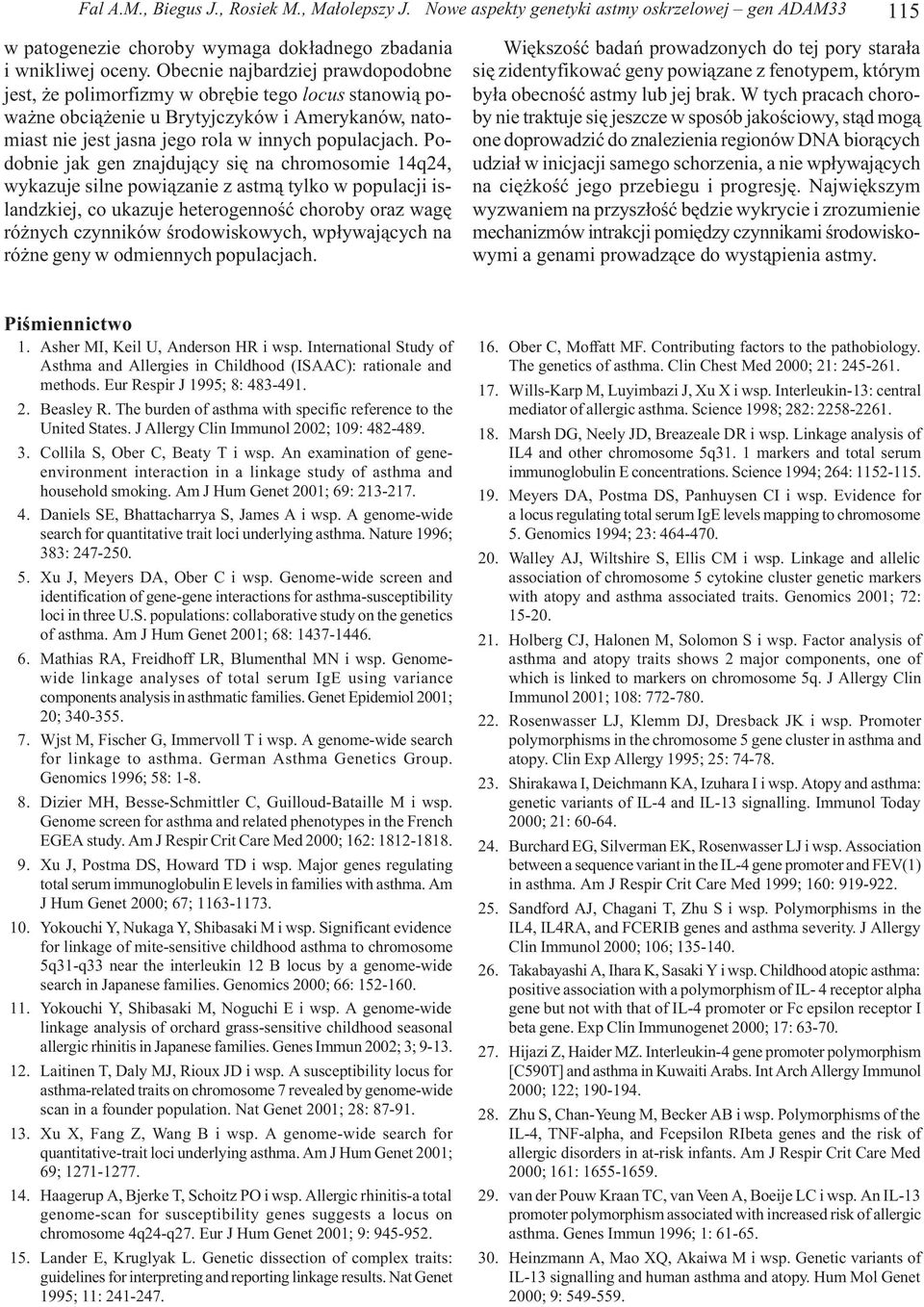 Fal A.M., Biegus J., Rosiek M., Małolepszy J. Nowe aspekty genetyki astmy oskrzelowej – gen ADAM33 115

w patogenezie choroby wymaga dokładnego zbadania i wnikliwej oceny. Obecnie najbardziej prawdopodobne jest, że polimorfizmy w obrębie tego locus stanowią poważne obciążenie u Brytyjczyków i Amerykanów, natomiast nie jest jasna jego rola w innych populacjach. Podobnie jak gen znajdujący się na chromosomie 14q24, wykazuje silne powiązanie z astmą tylko w populacji islandzkiej, co ukazuje heterogenność choroby oraz wagę różnych czynników środowiskowych, wpływających na różne geny w odmiennych populacjach.

Większość badań prowadzonych do tej pory starała się zidentyfikować geny powiązane z fenotypem, którym była obecność astmy lub jej brak. W tych pracach choroby nie traktuje się jeszcze w sposób jakościowy, stąd mogą one doprowadzić do znalezienia regionów DNA biorących udział w inicjacji samego schorzenia, a nie wpływających na ciężkość jego przebiegu i progresję. Największym wyzwaniem na przyszłość będzie wykrycie i zrozumienie mechanizmów intrakcji pomiędzy czynnikami środowiskowymi a genami prowadzące do wystąpienia astmy.

Piśmiennictwo

1. Asher MI, Keil U, Anderson HR i wsp. International Study of Asthma and Allergies in Childhood (ISAAC): rationale and methods. Eur Respir J 1995; 8: 483-491.
2. Beasley R. The burden of asthma with specific reference to the United States. J Allergy Clin Immunol 2002; 109: 482-489.
3. Collila S, Ober C, Beaty T i wsp. An examination of gene-environment interaction in a linkage study of asthma and household smoking. Am J Hum Genet 2001; 69: 213-217.
4. Daniels SE, Bhattacharrya S, James A i wsp. A genome-wide search for quantitative trait loci underlying asthma. Nature 1996; 383: 247-250.
5. Xu J, Meyers DA, Ober C i wsp. Genome-wide screen and identification of gene-gene interactions for asthma-susceptibility loci in three U.S. populations: collaborative study on the genetics of asthma. Am J Hum Genet 2001; 68: 1437-1446.
6. Mathias RA, Freidhoff LR, Blumenthal MN i wsp. Genome-wide linkage analyses of total serum IgE using variance components analysis in asthmatic families. Genet Epidemiol 2001; 20; 340-355.
7. Wjst M, Fischer G, Immervoll T i wsp. A genome-wide search for linkage to asthma. German Asthma Genetics Group. Genomics 1996; 58: 1-8.
8. Dizier MH, Besse-Schmittler C, Guilloud-Bataille M i wsp. Genome screen for asthma and related phenotypes in the French EGEA study. Am J Respir Crit Care Med 2000; 162: 1812-1818.
9. Xu J, Postma DS, Howard TD i wsp. Major genes regulating total serum immunoglobulin E levels in families with asthma. Am J Hum Genet 2000; 67; 1163-1173.
10. Yokouchi Y, Nukaga Y, Shibasaki M i wsp. Significant evidence for linkage of mite-sensitive childhood asthma to chromosome 5q31-q33 near the interleukin 12 B locus by a genome-wide search in Japanese families. Genomics 2000; 66: 152-160.
11. Yokouchi Y, Shibasaki M, Noguchi E i wsp. A genome-wide linkage analysis of orchard grass-sensitive childhood seasonal allergic rhinitis in Japanese families. Genes Immun 2002; 3; 9-13.
12. Laitinen T, Daly MJ, Rioux JD i wsp. A susceptibility locus for asthma-related traits on chromosome 7 revealed by genome-wide scan in a founder population. Nat Genet 2001; 28: 87-91.
13. Xu X, Fang Z, Wang B i wsp. A genome-wide search for quantitative-trait loci underlying asthma. Am J Hum Genet 2001; 69; 1271-1277.
14. Haagerup A, Bjerke T, Schoitz PO i wsp. Allergic rhinitis-a total genome-scan for susceptibility genes suggests a locus on chromosome 4q24-q27. Eur J Hum Genet 2001; 9: 945-952.
15. Lander E, Kruglyak L. Genetic dissection of complex traits: guidelines for interpreting and reporting linkage results. Nat Genet 1995; 11: 241-247.
16. Ober C, Moffatt MF. Contributing factors to the pathobiology. The genetics of asthma. Clin Chest Med 2000; 21: 245-261.
17. Wills-Karp M, Luyimbazi J, Xu X i wsp. Interleukin-13: central mediator of allergic asthma. Science 1998; 282: 2258-2261.
18. Marsh DG, Neely JD, Breazeale DR i wsp. Linkage analysis of IL4 and other chromosome 5q31. 1 markers and total serum immunoglobulin E concentrations. Science 1994; 264: 1152-115.
19. Meyers DA, Postma DS, Panhuysen CI i wsp. Evidence for a locus regulating total serum IgE levels mapping to chromosome 5. Genomics 1994; 23: 464-470.
20. Walley AJ, Wiltshire S, Ellis CM i wsp. Linkage and allelic association of chromosome 5 cytokine cluster genetic markers with atopy and asthma associated traits. Genomics 2001; 72: 15-20.
21. Holberg CJ, Halonen M, Solomon S i wsp. Factor analysis of asthma and atopy traits shows 2 major components, one of which is linked to markers on chromosome 5q. J Allergy Clin Immunol 2001; 108: 772-780.
22. Rosenwasser LJ, Klemm DJ, Dresback JK i wsp. Promoter polymorphisms in the chromosome 5 gene cluster in asthma and atopy. Clin Exp Allergy 1995; 25: 74-78.
23. Shirakawa I, Deichmann KA, Izuhara I i wsp. Atopy and asthma: genetic variants of IL-4 and IL-13 signalling. Immunol Today 2000; 21: 60-64.
24. Burchard EG, Silverman EK, Rosenwasser LJ i wsp. Association between a sequence variant in the IL-4 gene promoter and FEV(1) in asthma. Am J Respir Crit Care Med 1999; 160: 919-922.
25. Sandford AJ, Chagani T, Zhu S i wsp. Polymorphisms in the IL4, IL4RA, and FCERIB genes and asthma severity. J Allergy Clin Immunol 2000; 106; 135-140.
26. Takabayashi A, Ihara K, Sasaki Y i wsp. Childhood atopic asthma: positive association with a polymorphism of IL- 4 receptor alpha gene but not with that of IL-4 promoter or Fc epsilon receptor I beta gene. Exp Clin Immunogenet 2000; 17: 63-70.
27. Hijazi Z, Haider MZ. Interleukin-4 gene promoter polymorphism [C590T] and asthma in Kuwaiti Arabs. Int Arch Allergy Immunol 2000; 122; 190-194.
28. Zhu S, Chan-Yeung M, Becker AB i wsp. Polymorphisms of the IL-4, TNF-alpha, and Fcepsilon RIbeta genes and the risk of allergic disorders in at-risk infants. Am J Respir Crit Care Med 2000; 161: 1655-1659.
29. van der Pouw Kraan TC, van Veen A, Boeije LC i wsp. An IL-13 promoter polymorphism associated with increased risk of allergic asthma. Genes Immun 1996; 1: 61-65.
30. Heinzmann A, Mao XQ, Akaiwa M i wsp. Genetic variants of IL-13 signalling and human asthma and atopy. Hum Mol Genet 2000; 9: 549-559.